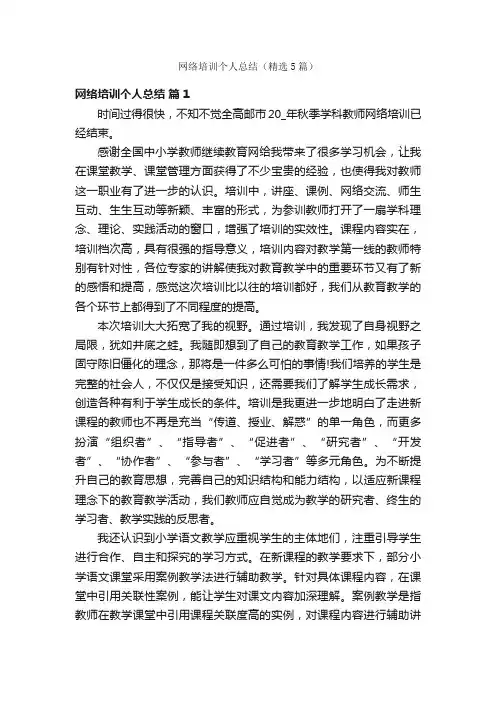 网络培训个人总结（精选5篇）

网络培训个人总结 篇1

时间过得很快，不知不觉全高邮市20_年秋季学科教师网络培训已经结束。

感谢全国中小学教师继续教育网给我带来了很多学习机会，让我在课堂教学、课堂管理方面获得了不少宝贵的经验，也使得我对教师这一职业有了进一步的认识。培训中，讲座、课例、网络交流、师生互动、生生互动等新颖、丰富的形式，为参训教师打开了一扇学科理念、理论、实践活动的窗口，增强了培训的实效性。课程内容实在，培训档次高，具有很强的指导意义，培训内容对教学第一线的教师特别有针对性，各位专家的讲解使我对教育教学中的重要环节又有了新的感悟和提高，感觉这次培训比以往的培训都好，我们从教育教学的各个环节上都得到了不同程度的提高。

本次培训大大拓宽了我的视野。通过培训，我发现了自身视野之局限，犹如井底之蛙。我随即想到了自己的教育教学工作，如果孩子固守陈旧僵化的理念，那将是一件多么可怕的事情!我们培养的学生是完整的社会人，不仅仅是接受知识，还需要我们了解学生成长需求，创造各种有利于学生成长的条件。培训是我更进一步地明白了走进新课程的教师也不再是充当“传道、授业、解惑”的单一角色，而更多扮演“组织者”、“指导者”、“促进者”、“研究者”、“开发者”、“协作者”、“参与者”、“学习者”等多元角色。为不断提升自己的教育思想，完善自己的知识结构和能力结构，以适应新课程理念下的教育教学活动，我们教师应自觉成为教学的研究者、终生的学习者、教学实践的反思者。

我还认识到小学语文教学应重视学生的主体地们，注重引导学生进行合作、自主和探究的学习方式。在新课程的教学要求下，部分小学语文课堂采用案例教学法进行辅助教学。针对具体课程内容，在课堂中引用关联性案例，能让学生对课文内容加深理解。案例教学是指教师在教学课堂中引用课程关联度高的实例，对课程内容进行辅助讲